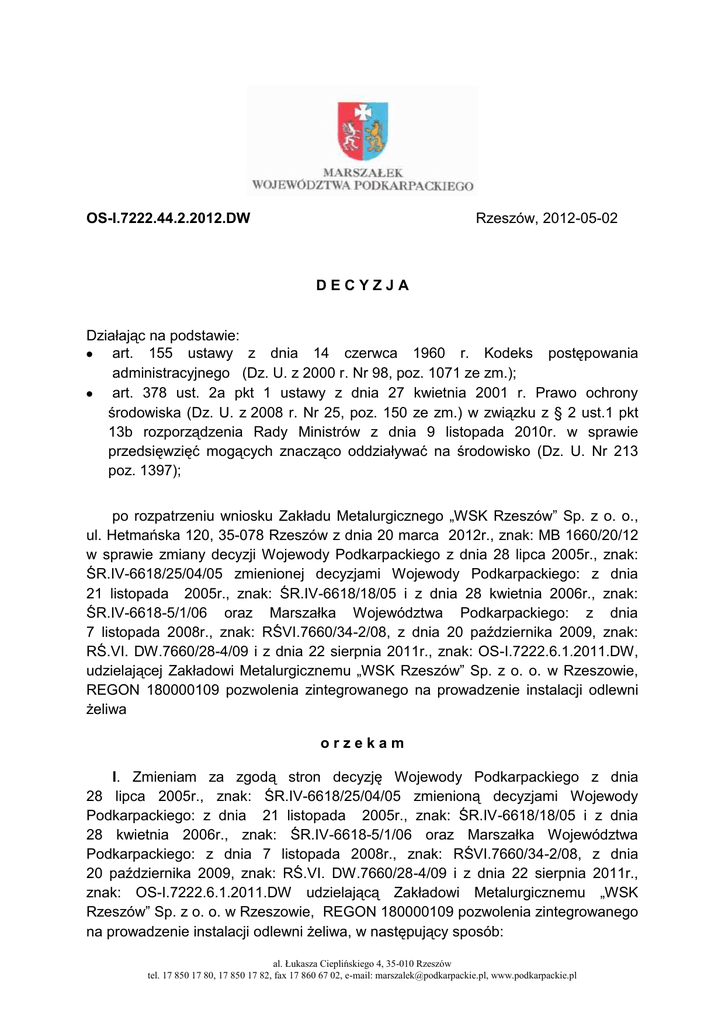 MARSZAŁEK
WOJEWÓDZTWA PODKARPACKIEGO

OS-I.7222.44.2.2012.DW

Rzeszów, 2012-05-02

D E C Y Z J A

Działając na podstawie:
• art. 155 ustawy z dnia 14 czerwca 1960 r. Kodeks postępowania administracyjnego (Dz. U. z 2000 r. Nr 98, poz. 1071 ze zm.);
• art. 378 ust. 2a pkt 1 ustawy z dnia 27 kwietnia 2001 r. Prawo ochrony środowiska (Dz. U. z 2008 r. Nr 25, poz. 150 ze zm.) w związku z § 2 ust.1 pkt 13b rozporządzenia Rady Ministrów z dnia 9 listopada 2010r. w sprawie przedsięwzięć mogących znacząco oddziaływać na środowisko (Dz. U. Nr 213 poz. 1397);

po rozpatrzeniu wniosku Zakładu Metalurgicznego „WSK Rzeszów" Sp. z o. o., ul. Hetmańska 120, 35-078 Rzeszów z dnia 20 marca 2012r., znak: MB 1660/20/12 w sprawie zmiany decyzji Wojewody Podkarpackiego z dnia 28 lipca 2005r., znak: ŚR.IV-6618/25/04/05 zmienionej decyzjami Wojewody Podkarpackiego: z dnia 21 listopada 2005r., znak: ŚR.IV-6618/18/05 i z dnia 28 kwietnia 2006r., znak: ŚR.IV-6618-5/1/06 oraz Marszałka Województwa Podkarpackiego: z dnia 7 listopada 2008r., znak: RŚVI.7660/34-2/08, z dnia 20 października 2009, znak: RŚ.VI. DW.7660/28-4/09 i z dnia 22 sierpnia 2011r., znak: OS-I.7222.6.1.2011.DW, udzielającej Zakładowi Metalurgicznemu „WSK Rzeszów" Sp. z o. o. w Rzeszowie, REGON 180000109 pozwolenia zintegrowanego na prowadzenie instalacji odlewni żeliwa

o r z e k a m

I. Zmieniam za zgodą stron decyzję Wojewody Podkarpackiego z dnia 28 lipca 2005r., znak: ŚR.IV-6618/25/04/05 zmienioną decyzjami Wojewody Podkarpackiego: z dnia 21 listopada 2005r., znak: ŚR.IV-6618/18/05 i z dnia 28 kwietnia 2006r., znak: ŚR.IV-6618-5/1/06 oraz Marszałka Województwa Podkarpackiego: z dnia 7 listopada 2008r., znak: RŚVI.7660/34-2/08, z dnia 20 października 2009, znak: RŚ.VI. DW.7660/28-4/09 i z dnia 22 sierpnia 2011r., znak: OS-I.7222.6.1.2011.DW udzielającą Zakładowi Metalurgicznemu „WSK Rzeszów" Sp. z o. o. w Rzeszowie, REGON 180000109 pozwolenia zintegrowanego na prowadzenie instalacji odlewni żeliwa, w następujący sposób:

al. Łukasza Cieplińskiego 4, 35-010 Rzeszów
tel. 17 850 17 80, 17 850 17 82, fax 17 860 67 02, e-mail: marszalek@podkarpackie.pl, www.podkarpackie.pl